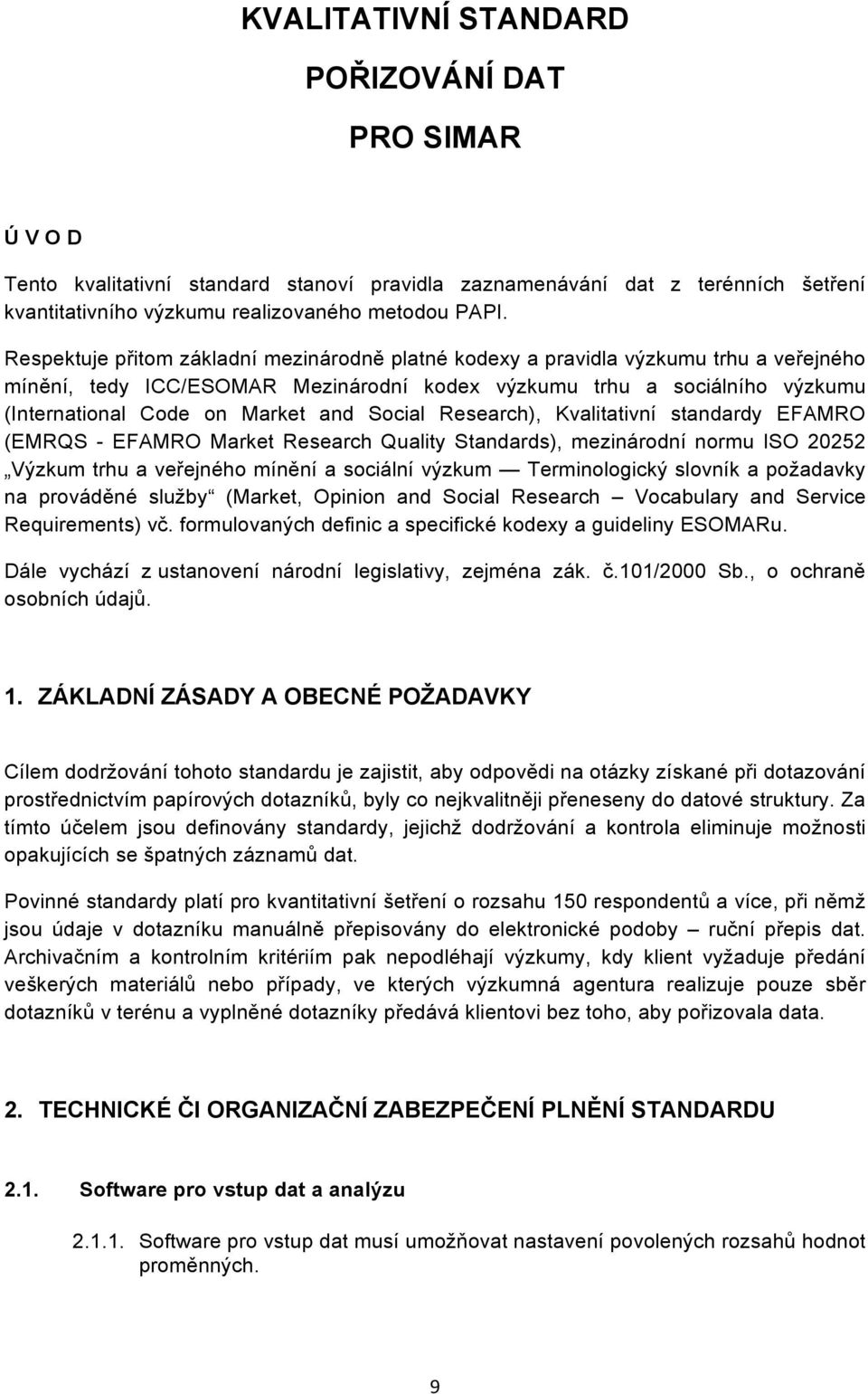 KVALITATIVNÍ STANDARD

POŘIZOVÁNÍ DAT

PRO SIMAR

Ú V O D

Tento kvalitativní standard stanoví pravidla zaznamenávání dat z terénních šetření kvantitativního výzkumu realizovaného metodou PAPI.

Respektuje přitom základní mezinárodně platné kodexy a pravidla výzkumu trhu a veřejného mínění, tedy ICC/ESOMAR Mezinárodní kodex výzkumu trhu a sociálního výzkumu (International Code on Market and Social Research), Kvalitativní standardy EFAMRO (EMRQS - EFAMRO Market Research Quality Standards), mezinárodní normu ISO 20252 „Výzkum trhu a veřejného mínění a sociální výzkum — Terminologický slovník a požadavky na prováděné služby“ (Market, Opinion and Social Research – Vocabulary and Service Requirements) vč. formulovaných definic a specifické kodexy a guideliny ESOMARu.

Dále vychází z ustanovení národní legislativy, zejména zák. č.101/2000 Sb., o ochraně osobních údajů.

1. ZÁKLADNÍ ZÁSADY A OBECNÉ POŽADAVKY

Cílem dodržování tohoto standardu je zajistit, aby odpovědi na otázky získané při dotazování prostřednictvím papírových dotazníků, byly co nejkvalitněji přeneseny do datové struktury. Za tímto účelem jsou definovány standardy, jejichž dodržování a kontrola eliminuje možnosti opakujících se špatných záznamů dat.

Povinné standardy platí pro kvantitativní šetření o rozsahu 150 respondentů a více, při němž jsou údaje v dotazníku manuálně přepisovány do elektronické podoby – ruční přepis dat. Archivačním a kontrolním kritériím pak nepodléhají výzkumy, kdy klient vyžaduje předání veškerých materiálů nebo případy, ve kterých výzkumná agentura realizuje pouze sběr dotazníků v terénu a vyplněné dotazníky předává klientovi bez toho, aby pořizovala data.

2. TECHNICKÉ ČI ORGANIZAČNÍ ZABEZPEČENÍ PLNĚNÍ STANDARDU

2.1. Software pro vstup dat a analýzu

2.1.1. Software pro vstup dat musí umožňovat nastavení povolených rozsahů hodnot proměnných.

9